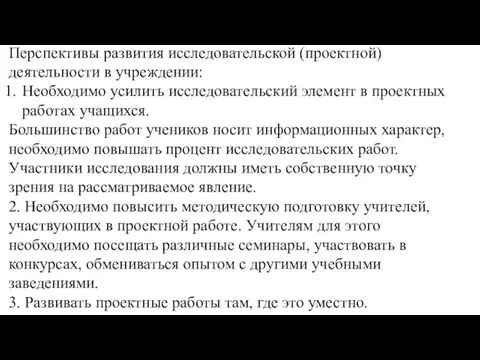 Перспективы развития исследовательской (проектной) деятельности в учреждении:
1. Необходимо усилить исследовательский элемент в проектных работах учащихся.
Большинство работ учеников носит информационных характер, необходимо повышать процент исследовательских работ. Участники исследования должны иметь собственную точку зрения на рассматриваемое явление.
2. Необходимо повысить методическую подготовку учителей, участвующих в проектной работе. Учителям для этого необходимо посещать различные семинары, участвовать в конкурсах, обмениваться опытом с другими учебными заведениями.
3. Развивать проектные работы там, где это уместно.